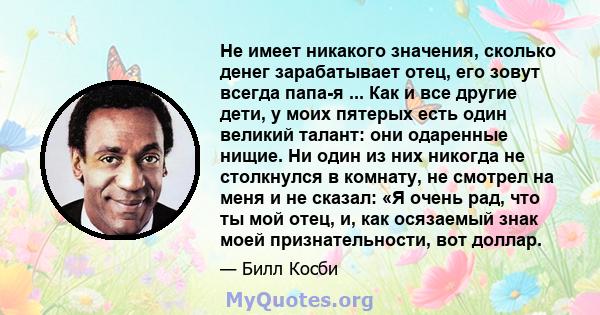 Не имеет никакого значения, сколько денег зарабатывает отец, его зовут всегда папа-я ... Как и все другие дети, у моих пятерых есть один великий талант: они одаренные нищие. Ни один из них никогда не столкнулся в комнату, не смотрел на меня и не сказал: «Я очень рад, что ты мой отец, и, как осязаемый знак моей признательности, вот доллар.

— Билл Косби

MyQuotes.org